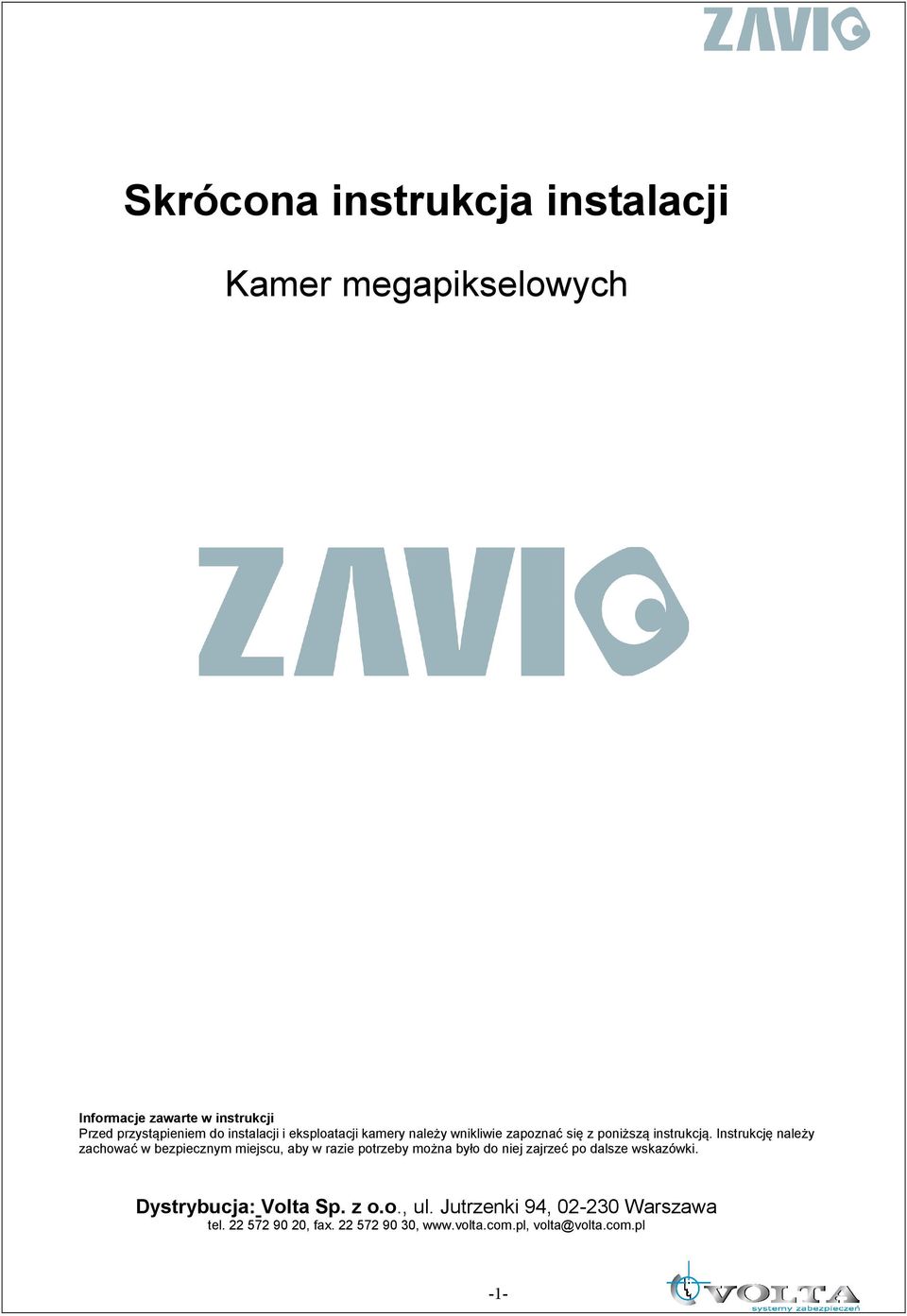 ZAVIO

Skrócona instrukcja instalacji

Kamer megapikselowych

ZAVIO

Informacje zawarte w instrukcji
Przed przystąpieniem do instalacji i eksploatacji kamery należy wnikliwie zapoznać się z poniższą instrukcją. Instrukcję należy zachować w bezpiecznym miejscu, aby w razie potrzeby można było do niej zajrzeć po dalsze wskazówki.

Dystrybucja: Volta Sp. z o.o., ul. Jutrzenki 94, 02-230 Warszawa
tel. 22 572 90 20, fax. 22 572 90 30, www.volta.com.pl, volta@volta.com.pl

-1-

VOLTA
systemy zabezpieczeń